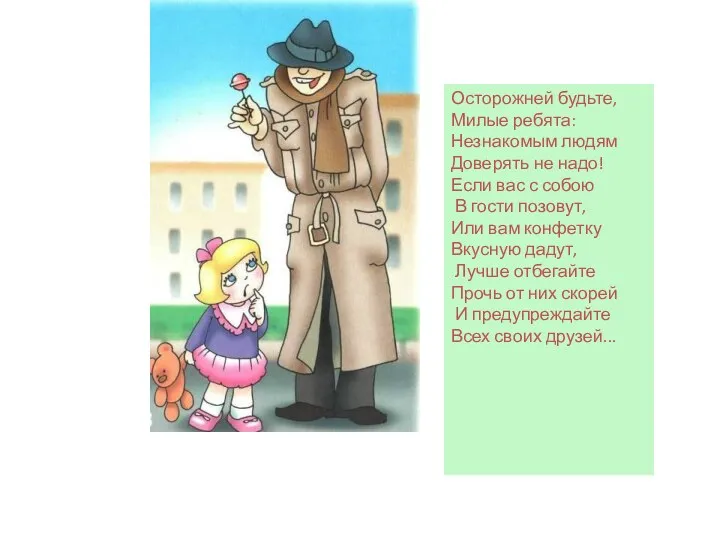 Осторожней будьте,
Милые ребята:
Незнакомым людям
Доверять не надо!
Если вас с собою
В гости позовут,
Или вам конфетку
Вкусную дадут,
Лучше отбегайте
Прочь от них скорей
И предупреждайте
Всех своих друзей...